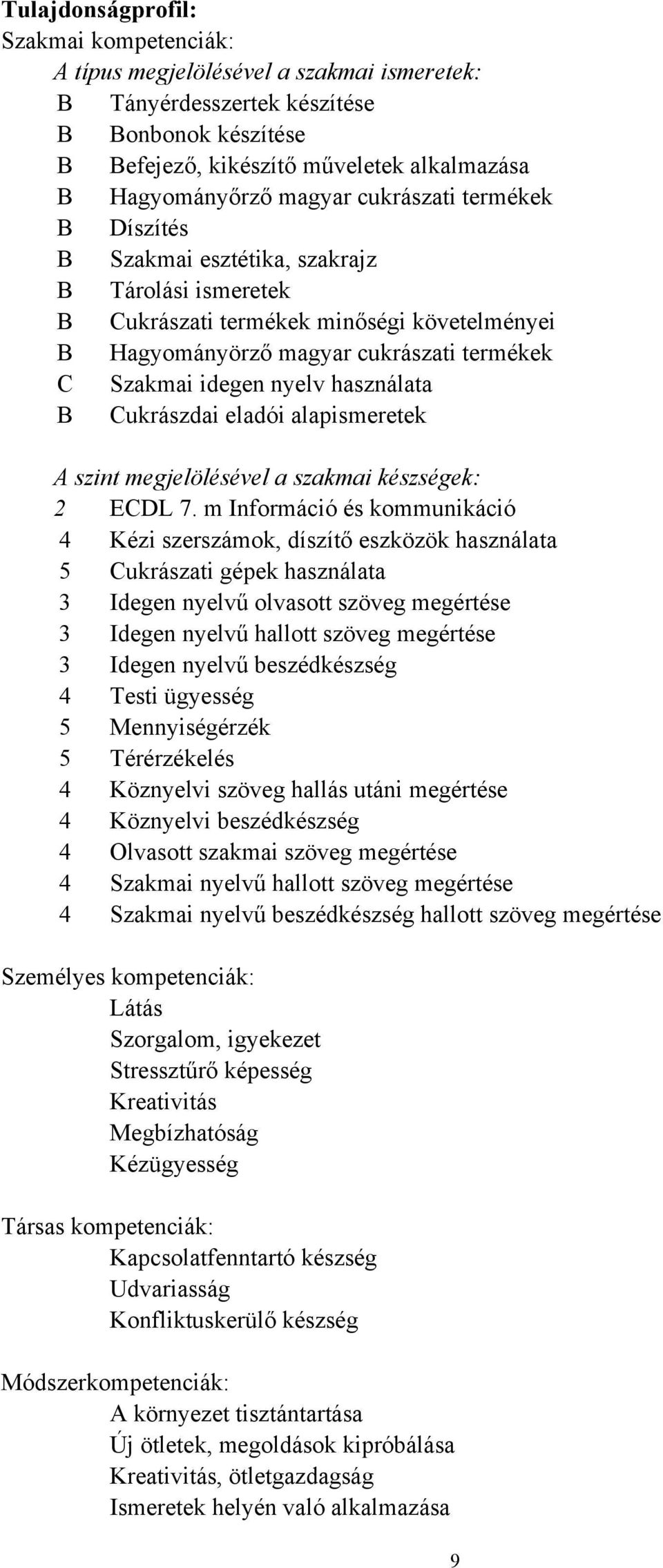 Tulajdonságprofil:
Szakmai kompetenciák:
A típus megjelölésével a szakmai ismeretek:
B Tányérdesszertek készítése
B Bonbonok készítése
B Befejező, kikészítő műveletek alkalmazása
B Hagyományőrző magyar cukrászati termékek
B Díszítés
B Szakmai esztétika, szakrajz
B Tárolási ismeretek
B Cukrászati termékek minőségi követelményei
B Hagyományörző magyar cukrászati termékek
C Szakmai idegen nyelv használata
B Cukrászdai eladói alapismeretek

A szint megjelölésével a szakmai készségek:
2 ECDL 7. m Információ és kommunikáció
4 Kézi szerszámok, díszítő eszközök használata
5 Cukrászati gépek használata
3 Idegen nyelvű olvasott szöveg megértése
3 Idegen nyelvű hallott szöveg megértése
3 Idegen nyelvű beszédkészség
4 Testi ügyesség
5 Mennyiségérzék
5 Térérzékelés
4 Köznyelvi szöveg hallás utáni megértése
4 Köznyelvi beszédkészség
4 Olvasott szakmai szöveg megértése
4 Szakmai nyelvű hallott szöveg megértése
4 Szakmai nyelvű beszédkészség hallott szöveg megértése

Személyes kompetenciák:
Látás
Szorgalom, igyekezet
Stressztűrő képesség
Kreativitás
Megbízhatóság
Kézügyesség

Társas kompetenciák:
Kapcsolatfenntartó készség
Udvariasság
Konfliktuskerülő készség

Módszerkompetenciák:
A környezet tisztántartása
Új ötletek, megoldások kipróbálása
Kreativitás, ötletgazdagság
Ismeretek helyén való alkalmazása

9